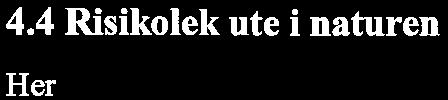 4.4 Risikolek ute i naturen

Her